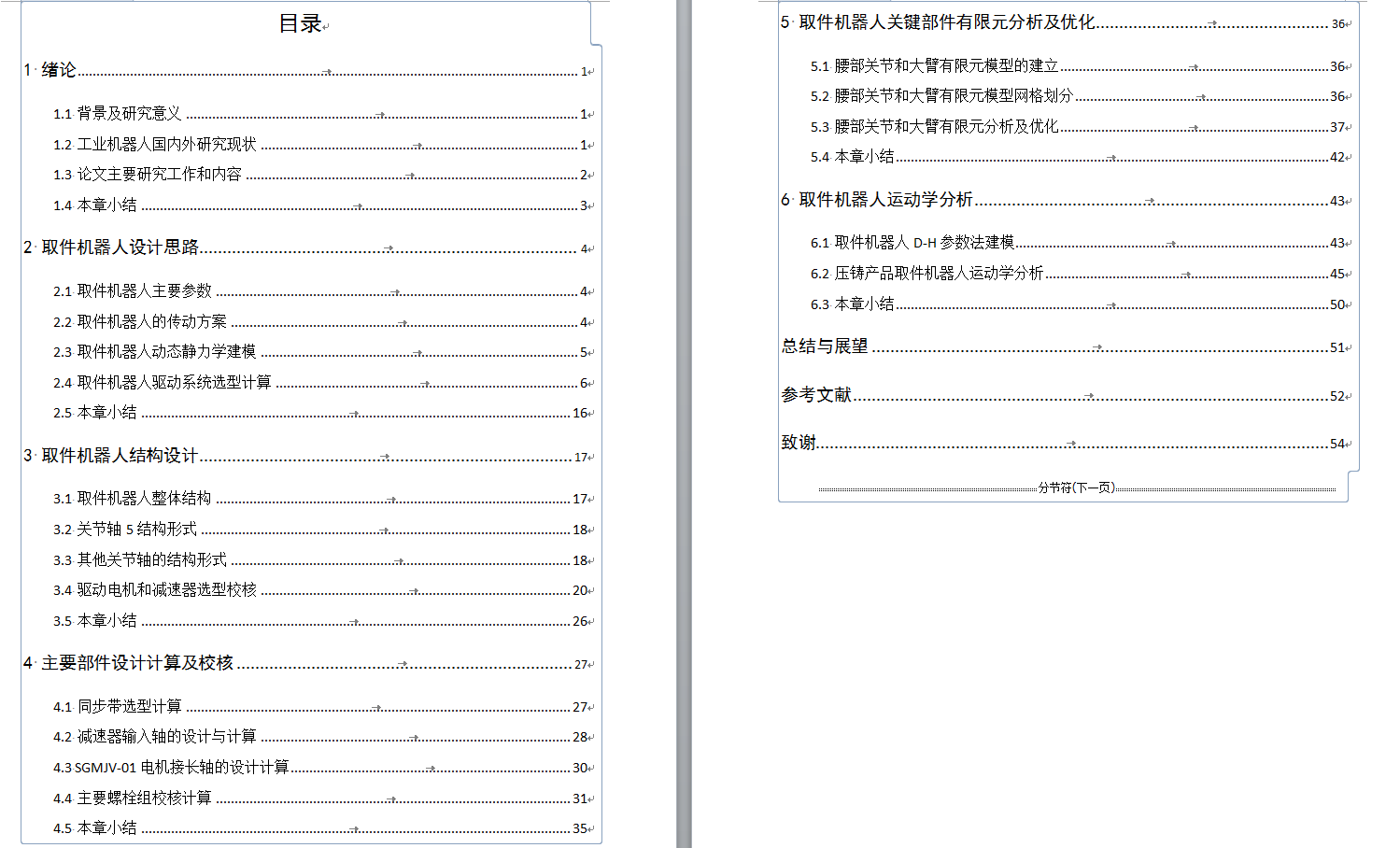 目录

1 绪论 1
1.1 背景及研究意义 1
1.2 工业机器人国内外研究现状 1
1.3 论文主要研究工作和内容 2
1.4 本章小结 3
2 取件机器人设计思路 4
2.1 取件机器人主要参数 4
2.2 取件机器人的传动方案 4
2.3 取件机器人动态静力学建模 5
2.4 取件机器人驱动系统选型计算 6
2.5 本章小结 16
3 取件机器人结构设计 17
3.1 取件机器人整体结构 17
3.2 关节轴 5 结构形式 18
3.3 其他关节轴的结构形式 18
3.4 驱动电机和减速器选型校核 20
3.5 本章小结 26
4 主要部件设计计算及校核 27
4.1 同步带选型计算 27
4.2 减速器输入轴的设计与计算 28
4.3 SGMJV-01 电机接长轴的设计计算 30
4.4 主要螺栓组校核计算 31
4.5 本章小结 35

5 取件机器人关键部件有限元分析及优化 36
5.1 腰部关节和大臂有限元模型的建立 36
5.2 腰部关节和大臂有限元模型网格划分 36
5.3 腰部关节和大臂有限元分析及优化 37
5.4 本章小结 42
6 取件机器人运动学分析 43
6.1 取件机器人 D-H 参数法建模 43
6.2 压铸产品取件机器人运动学分析 45
6.3 本章小结 50
总结与展望 51
参考文献 52
致谢 54
分节符(下一页)